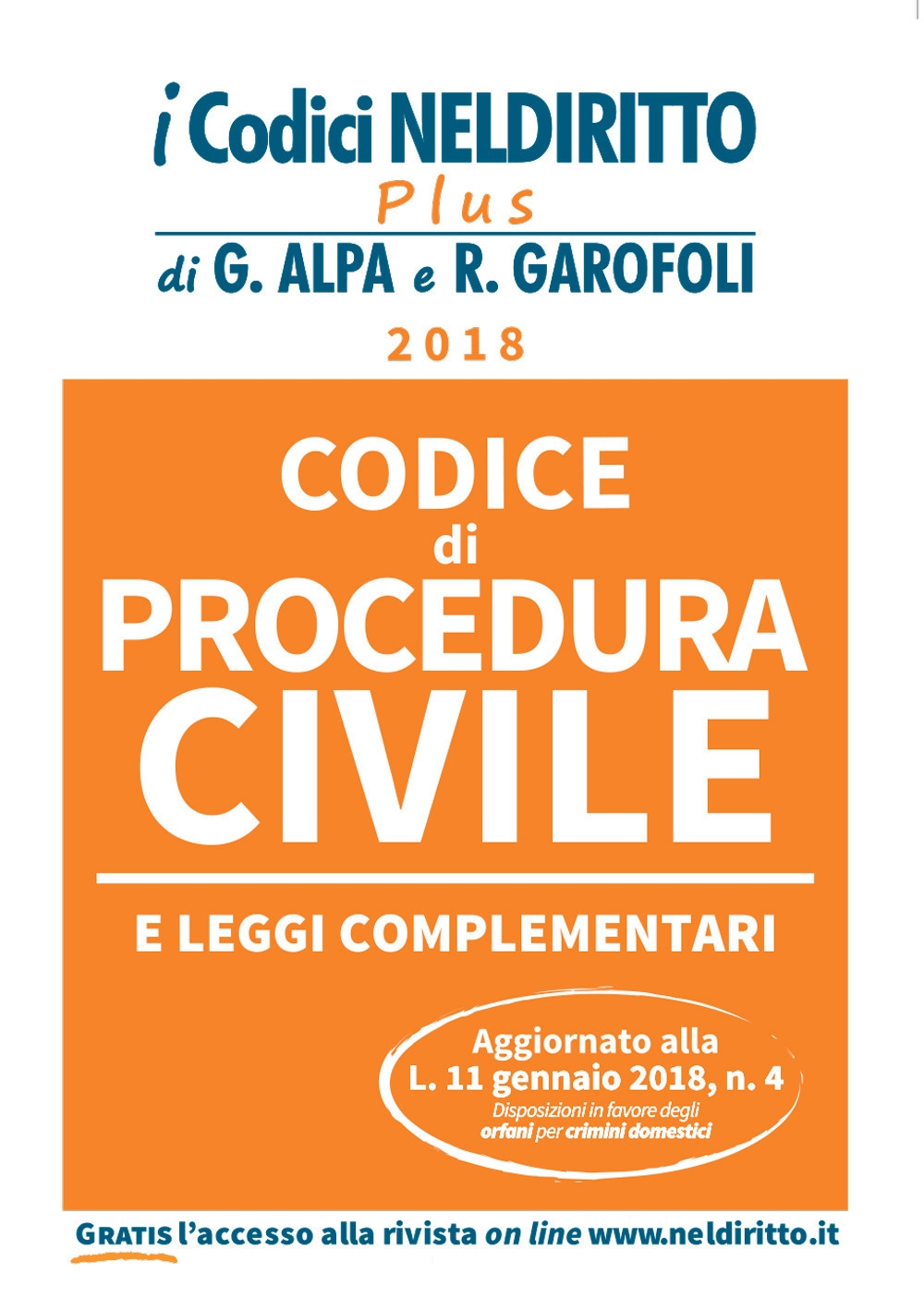 i Codici NELDIRITTO
Plus
di G. ALPA e R. GAROFOLI
2018

CODICE
di
PROCEDURA
CIVILE

E LEGGI COMPLEMENTARI

Aggiornato alla
L. 11 gennaio 2018, n. 4
Disposizioni in favore degli orfani per crimini domestici

GRATIS l'accesso alla rivista on line www.neldiritto.it